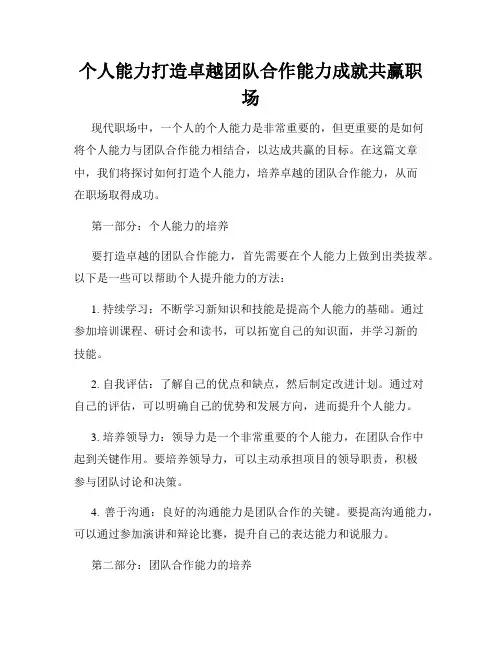 个人能力打造卓越团队合作能力成就共赢职场

现代职场中，一个人的个人能力是非常重要的，但更重要的是如何将个人能力与团队合作能力相结合，以达成共赢的目标。在这篇文章中，我们将探讨如何打造个人能力，培养卓越的团队合作能力，从而在职场取得成功。

第一部分：个人能力的培养

要打造卓越的团队合作能力，首先需要在个人能力上做到出类拔萃。以下是一些可以帮助个人提升能力的方法：

1. 持续学习：不断学习新知识和技能是提高个人能力的基础。通过参加培训课程、研讨会和读书，可以拓宽自己的知识面，并学习新的技能。

2. 自我评估：了解自己的优点和缺点，然后制定改进计划。通过对自己的评估，可以明确自己的优势和发展方向，进而提升个人能力。

3. 培养领导力：领导力是一个非常重要的个人能力，在团队合作中起到关键作用。要培养领导力，可以主动承担项目的领导职责，积极参与团队讨论和决策。

4. 善于沟通：良好的沟通能力是团队合作的关键。要提高沟通能力，可以通过参加演讲和辩论比赛，提升自己的表达能力和说服力。

第二部分：团队合作能力的培养